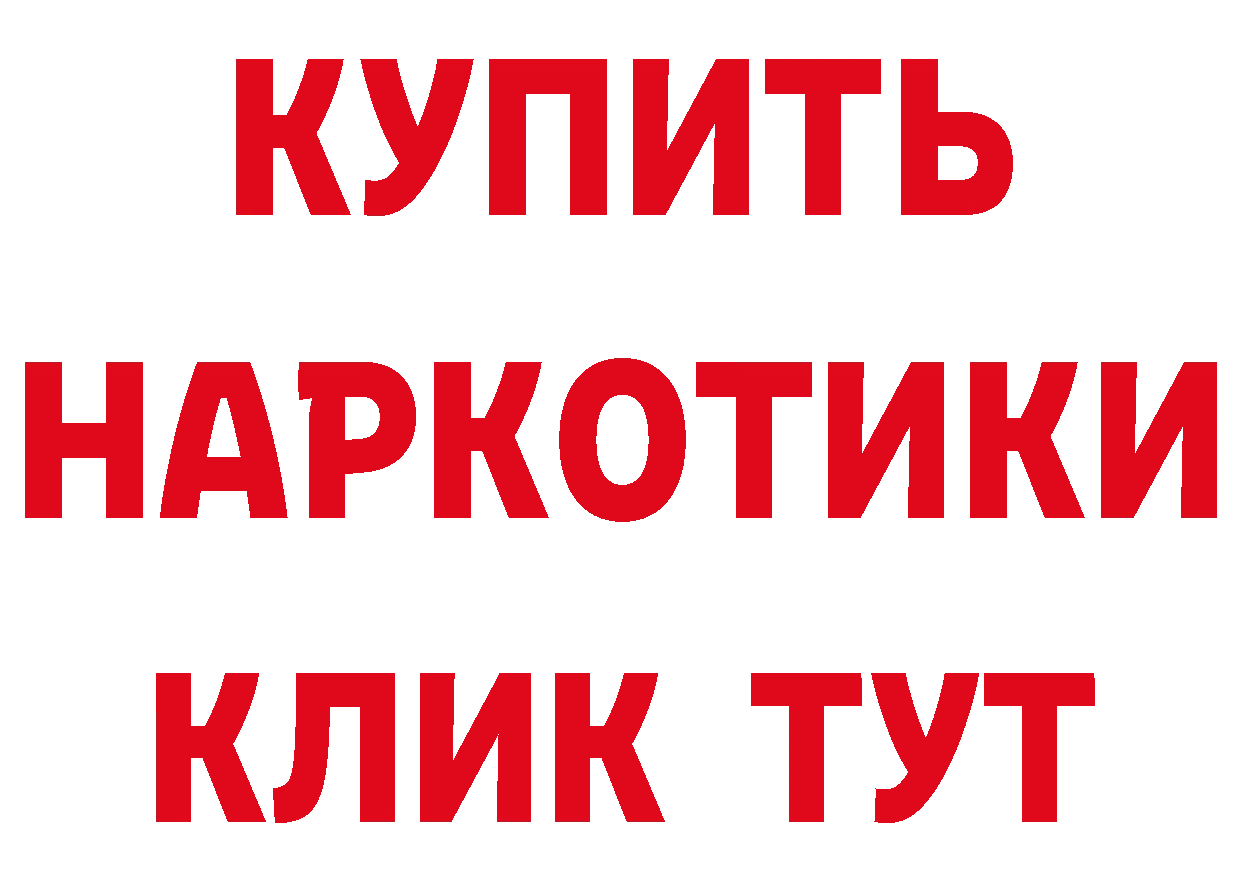 КУПИТЬ
НАРКОТИКИ
КЛИК ТУТ